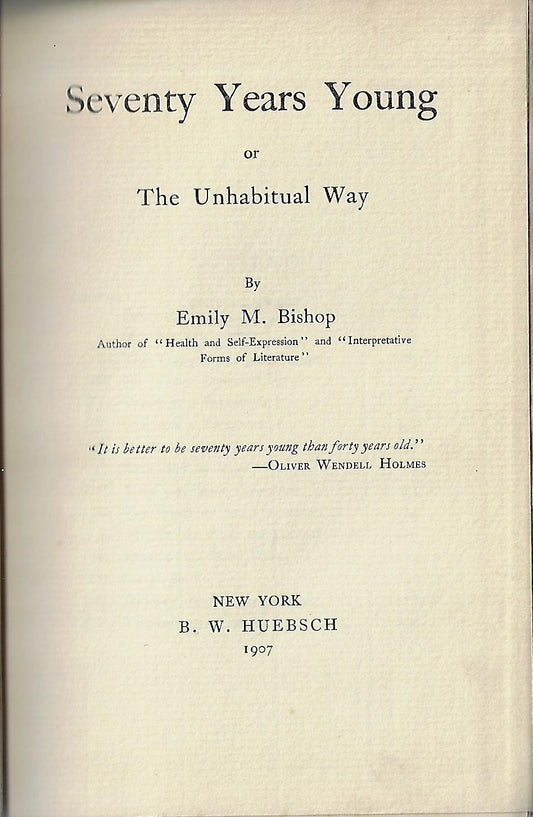 Seventy Years Young

or

The Unhabitual Way

By

Emily M. Bishop

Author of "Health and Self-Expression" and "Interpretative Forms of Literature"

"It is better to be seventy years young than forty years old."
—Oliver Wendell Holmes

NEW YORK
B. W. HUEBSCH
1907